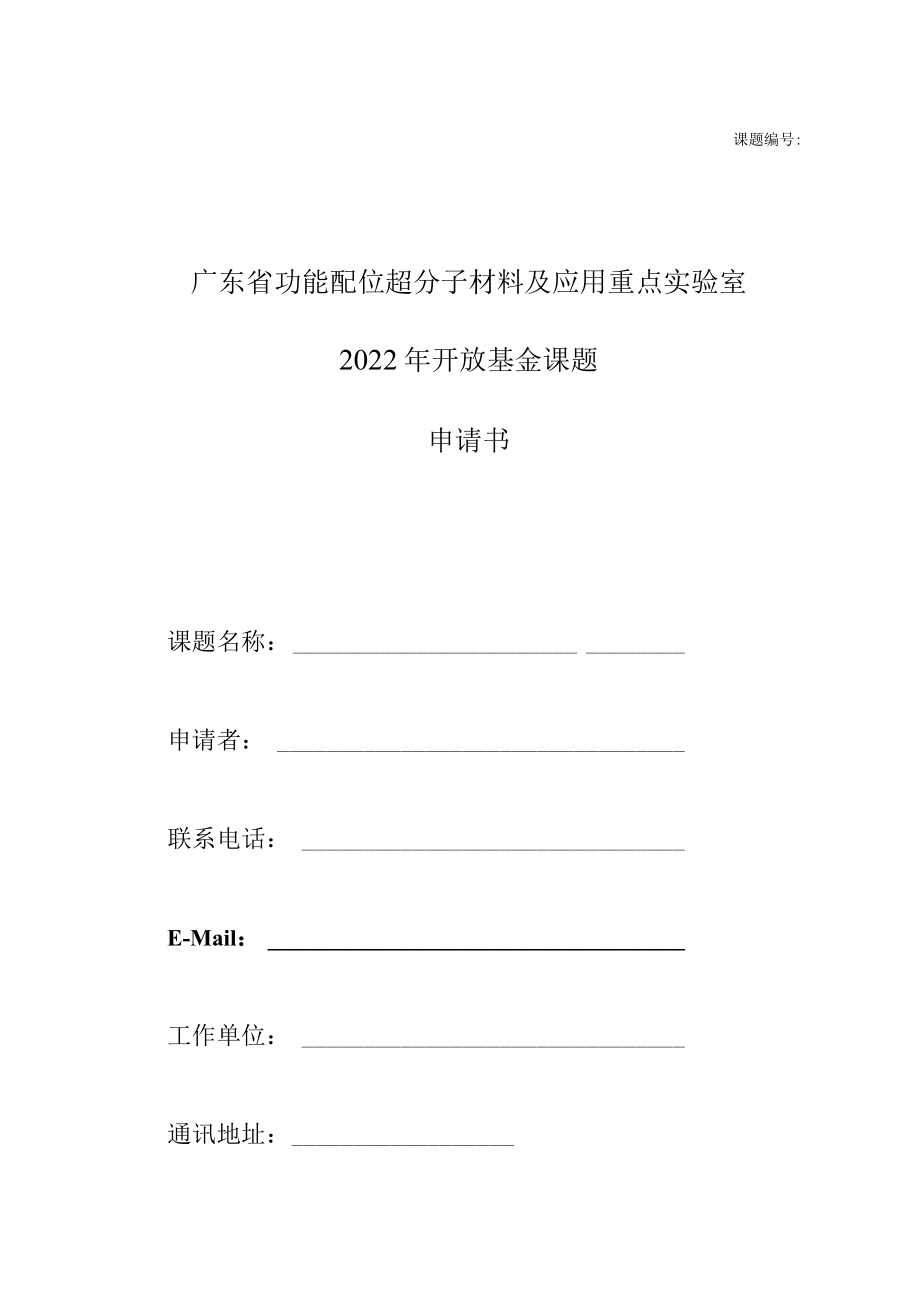 课题编号:

广东省功能配位超分子材料及应用重点实验室

2022年开放基金课题

申请书

课题名称：

申请者：

联系电话：

E-Mail：

工作单位：

通讯地址：